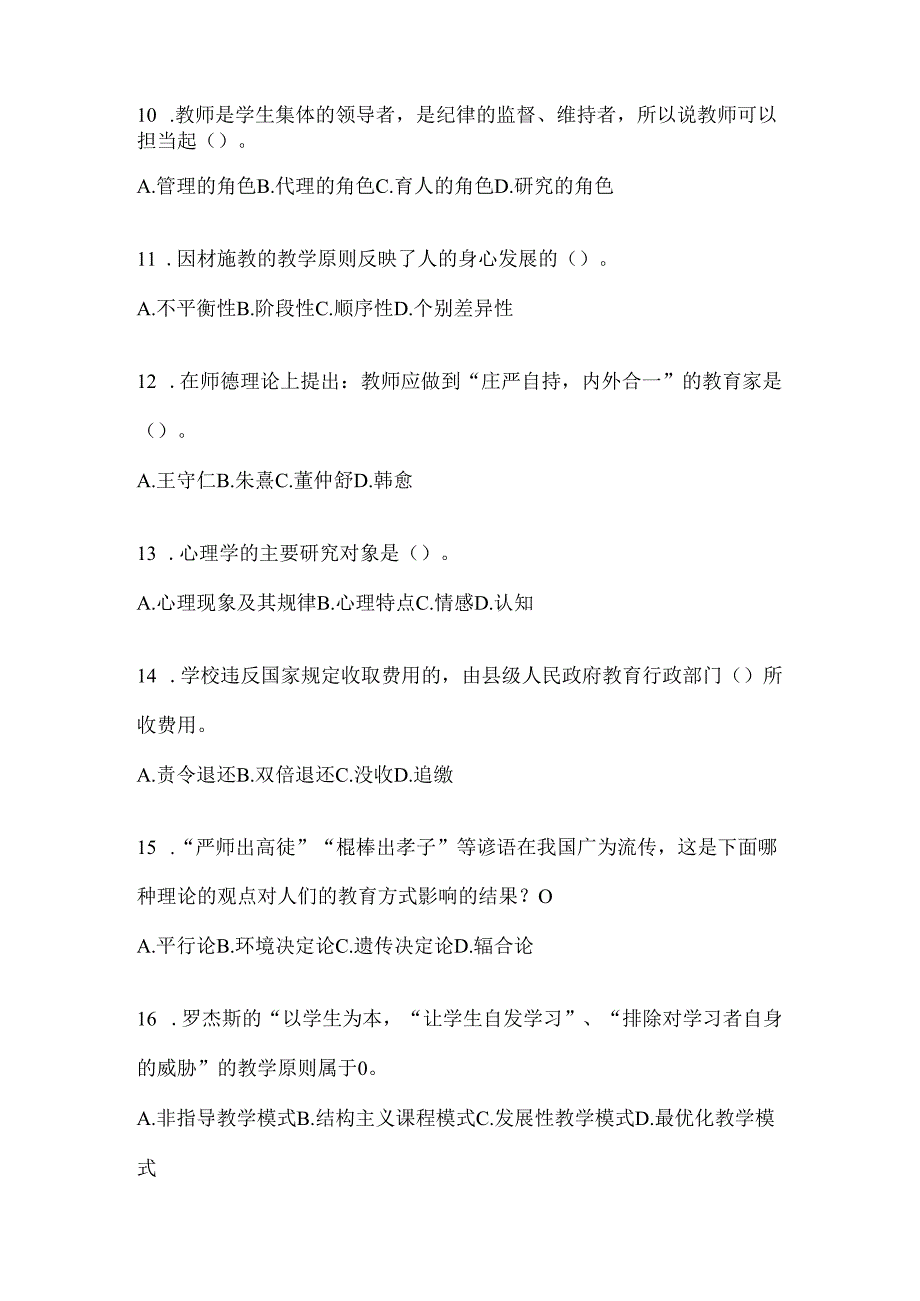 10 .教师是学生集体的领导者，是纪律的监督、维持者，所以说教师可以担当起（）。

A.管理的角色B.代理的角色C.育人的角色D.研究的角色

11 .因材施教的教学原则反映了人的身心发展的（）。

A.不平衡性B.阶段性C.顺序性D.个别差异性

12 .在师德理论上提出：教师应做到“庄严自持，内外合一”的教育家是（）。

A.王守仁B.朱熹C.董仲舒D.韩愈

13 .心理学的主要研究对象是（）。

A.心理现象及其规律B.心理特点C.情感D.认知

14 .学校违反国家规定收取费用的，由县级人民政府教育行政部门（）所收费用。

A.责令退还B.双倍退还C.没收D.追缴

15 .“严师出高徒”“棍棒出孝子”等谚语在我国广为流传，这是下面哪种理论的观点对人们的教育方式影响的结果？O

A.平行论B.环境决定论C.遗传决定论D.辐合论

16 .罗杰斯的“以学生为本，“让学生自发学习”、“排除对学习者自身的威胁”的教学原则属于0。

A.非指导教学模式B.结构主义课程模式C.发展性教学模式D.最优化教学模式